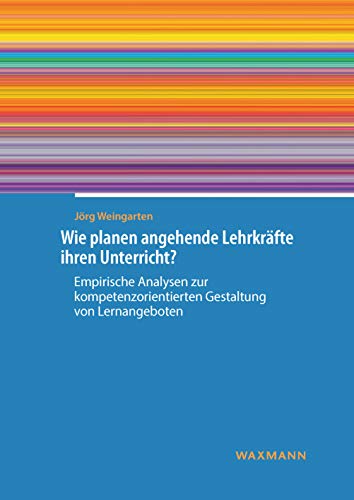 Jörg Weingarten

Wie planen angehende Lehrkräfte ihren Unterricht?

Empirische Analysen zur kompetenzorientierten Gestaltung von Lernangeboten

WAXMANN